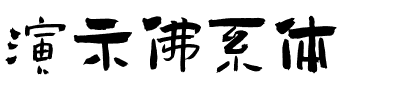 演示佛系体